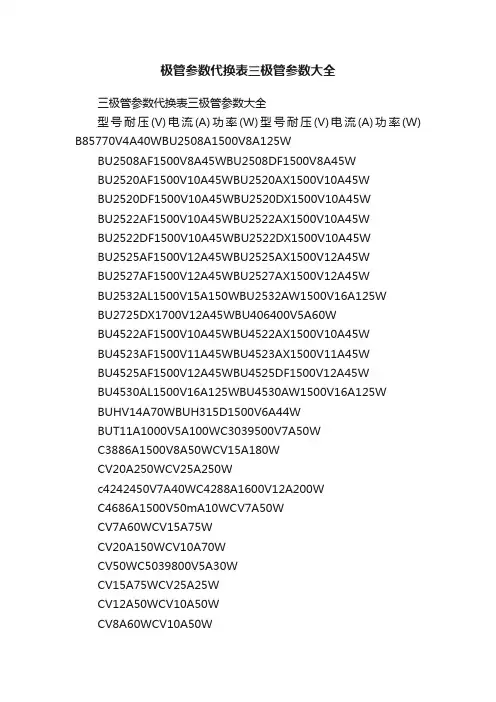 极管参数代换表三极管参数大全

三极管参数代换表三极管参数大全

型号耐压(V)电流(A)功率(W)型号耐压(V)电流(A)功率(W) B85770V4A40WBU2508A1500V8A125W

BU2508AF1500V8A45WBU2508DF1500V8A45W

BU2520AF1500V10A45WBU2520AX1500V10A45W

BU2520DF1500V10A45WBU2520DX1500V10A45W

BU2522AF1500V10A45WBU2522AX1500V10A45W

BU2522DF1500V10A45WBU2522DX1500V10A45W

BU2525AF1500V12A45WBU2525AX1500V12A45W

BU2527AF1500V12A45WBU2527AX1500V12A45W

BU2532AL1500V15A150WBU2532AW1500V16A125W

BU2725DX1700V12A45WBU406400V5A60W

BU4522AF1500V10A45WBU4522AX1500V10A45W

BU4523AF1500V11A45WBU4523AX1500V11A45W

BU4525AF1500V12A45WBU4525DF1500V12A45W

BU4530AL1500V16A125WBU4530AW1500V16A125W

BUHV14A70WBUH315D1500V6A44W

BUT11A1000V5A100WC3039500V7A50W

C3886A1500V8A50WCV15A180W

CV20A250WCV25A250W

c4242450V7A40WC4288A1600V12A200W

C4686A1500V50mA10WCV7A50W

CV7A60WCV15A75W

CV20A150WCV10A70W

CV50WC5039800V5A30W

CV15A75WCV25A25W

CV12A50WCV10A50W

CV8A60WCV10A50W